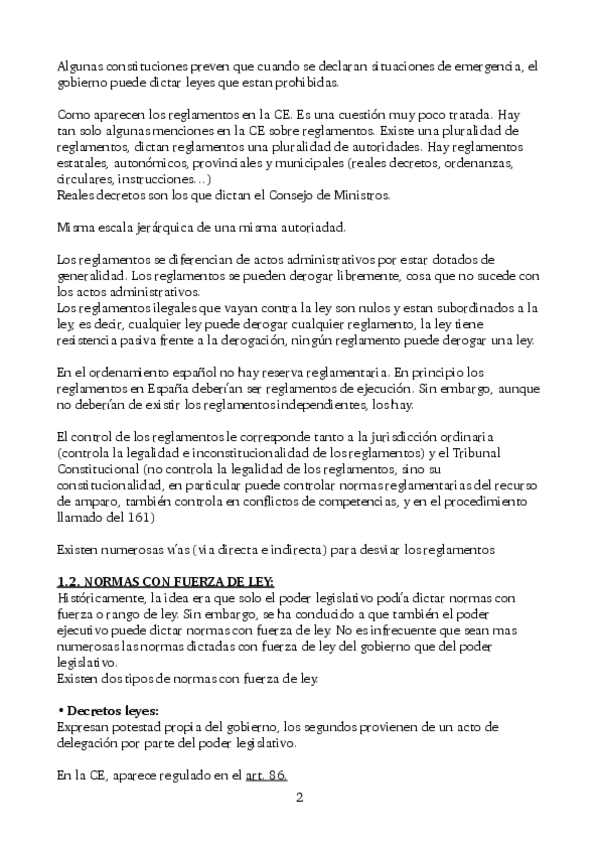 Algunas constituciones preven que cuando se declaran situaciones de emergencia, el gobierno puede dictar leyes que estan prohibidas.

Como aparecen los reglamentos en la CE. Es una cuestión muy poco tratada. Hay tan solo algunas menciones en la CE sobre reglamentos. Existe una pluralidad de reglamentos, dictan reglamentos una pluralidad de autoridades. Hay reglamentos estatales, autonómicos, provinciales y municipales (reales decretos, ordenanzas, circulares, instrucciones...)
Reales decretos son los que dictan el Consejo de Ministros.

Misma escala jerárquica de una misma autoriadad.

Los reglamentos se diferencian de actos administrativos por estar dotados de generalidad. Los reglamentos se pueden derogar libremente, cosa que no sucede con los actos administrativos.
Los reglamentos ilegales que vayan contra la ley son nulos y estan subordinados a la ley, es decir, cualquier ley puede derogar cualquier reglamento, la ley tiene resistencia pasiva frente a la derogación, ningún reglamento puede derogar una ley.

En el ordenamiento español no hay reserva reglamentaria. En principio los reglamentos en España deberían ser reglamentos de ejecución. Sin embargo, aunque no deberían de existir los reglamentos independientes, los hay.

El control de los reglamentos le corresponde tanto a la jurisdicción ordinaria (controla la legalidad e inconstitucionalidad de los reglamentos) y el Tribunal Constitucional (no controla la legalidad de los reglamentos, sino su constitucionalidad, en particular puede controlar normas reglamentarias del recurso de amparo, también controla en conflictos de competencias, y en el procedimiento llamado del 161)

Existen numerosas vías (via directa e indirecta) para desviar los reglamentos

1.2. NORMAS CON FUERZA DE LEY:
Históricamente, la idea era que solo el poder legislativo podía dictar normas con fuerza o rango de ley. Sin embargo, se ha conducido a que también el poder ejecutivo puede dictar normas con fuerza de ley. No es infrecuente que sean mas numerosas las normas dictadas con fuerza de ley del gobierno que del poder legislativo.
Existen dos tipos de normas con fuerza de ley.

• Decretos leyes:
Expresan potestad propia del gobierno, los segundos provienen de un acto de delegación por parte del poder legislativo.

En la CE, aparece regulado en el art. 86.

2